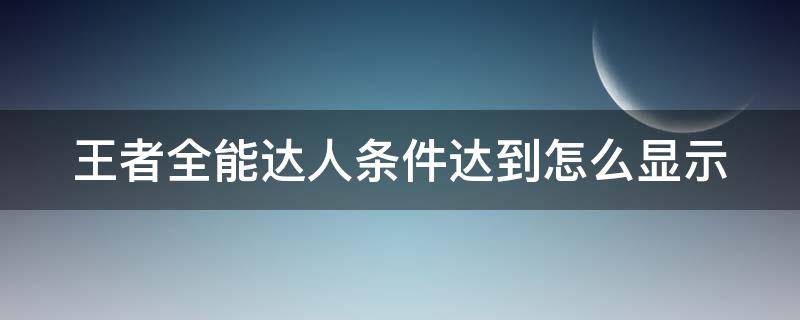 王者全能达人条件达到怎么显示